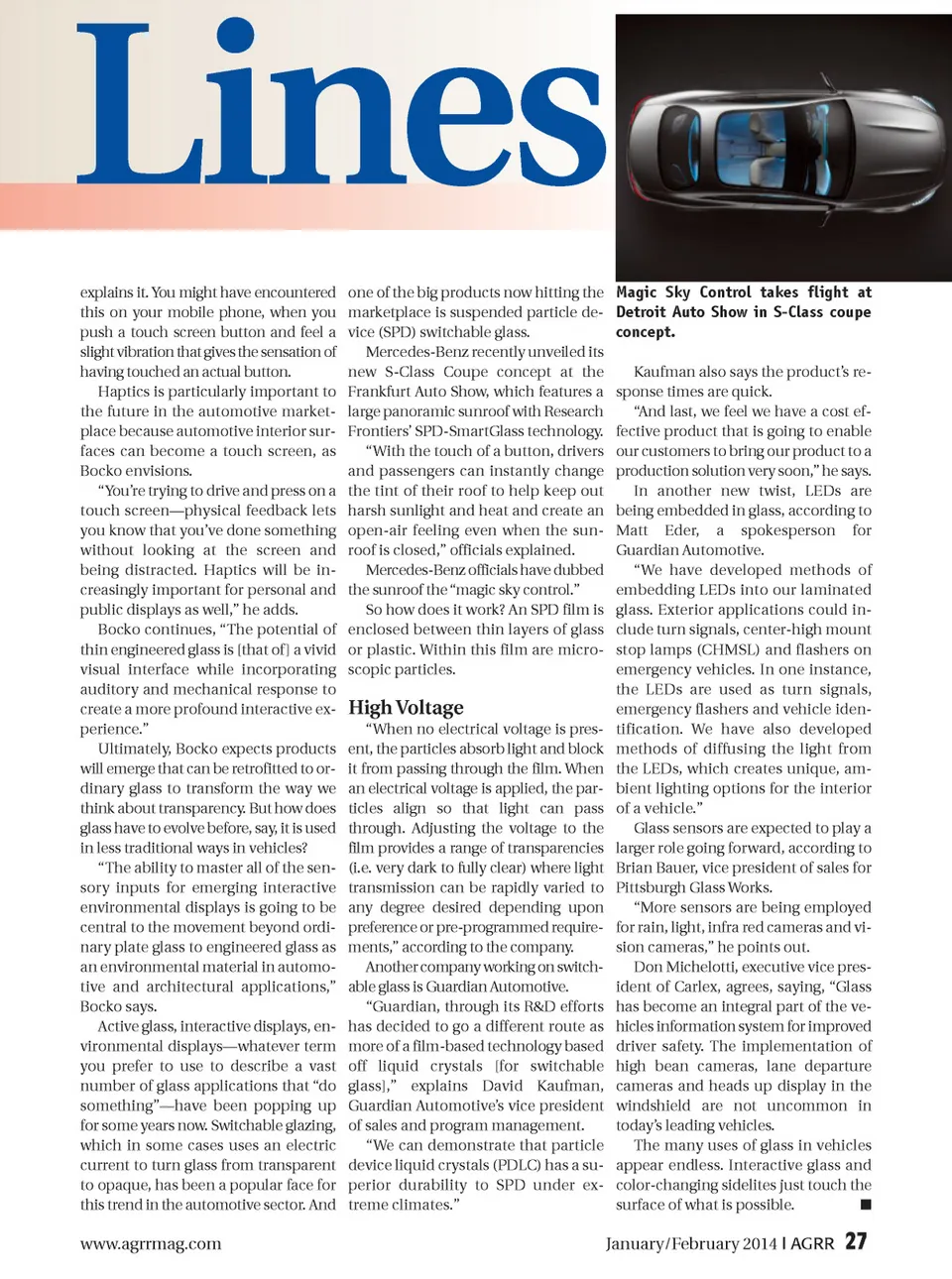 Lines

explains it. You might have encountered this on your mobile phone, when you push a touch screen button and feel a slight vibration that gives the sensation of having touched an actual button.

Haptics is particularly important to the future in the automotive marketplace because automotive interior surfaces can become a touch screen, as Bocko envisions.

"You're trying to drive and press on a touch screen—physical feedback lets you know that you've done something without looking at the screen and being distracted. Haptics will be increasingly important for personal and public displays as well," he adds.

Bocko continues, "The potential of thin engineered glass is [that of] a vivid visual interface while incorporating auditory and mechanical response to create a more profound interactive experience."

Ultimately, Bocko expects products will emerge that can be retrofitted to ordinary glass to transform the way we think about transparency. But how does glass have to evolve before, say, it is used in less traditional ways in vehicles?

"The ability to master all of the sensory inputs for emerging interactive environmental displays is going to be central to the movement beyond ordinary plate glass to engineered glass as an environmental material in automotive and architectural applications," Bocko says.

Active glass, interactive displays, environmental displays—whatever term you prefer to use to describe a vast number of glass applications that "do something"—have been popping up for some years now. Switchable glazing, which in some cases uses an electric current to turn glass from transparent to opaque, has been a popular face for this trend in the automotive sector. And one of the big products now hitting the marketplace is suspended particle device (SPD) switchable glass.

Mercedes-Benz recently unveiled its new S-Class Coupe concept at the Frankfurt Auto Show, which features a large panoramic sunroof with Research Frontiers' SPD-SmartGlass technology.

"With the touch of a button, drivers and passengers can instantly change the tint of their roof to help keep out harsh sunlight and heat and create an open-air feeling even when the sunroof is closed," officials explained.

Mercedes-Benz officials have dubbed the sunroof the "magic sky control."

So how does it work? An SPD film is enclosed between thin layers of glass or plastic. Within this film are microscopic particles.

High Voltage

"When no electrical voltage is present, the particles absorb light and block it from passing through the film. When an electrical voltage is applied, the particles align so that light can pass through. Adjusting the voltage to the film provides a range of transparencies (i.e. very dark to fully clear) where light transmission can be rapidly varied to any degree desired depending upon preference or pre-programmed requirements," according to the company.

Another company working on switchable glass is Guardian Automotive.

"Guardian, through its R&D efforts has decided to go a different route as more of a film-based technology based off liquid crystals [for switchable glass]," explains David Kaufman, Guardian Automotive's vice president of sales and program management.

"We can demonstrate that particle device liquid crystals (PDLC) has a superior durability to SPD under extreme climates."

Magic Sky Control takes flight at Detroit Auto Show in S-Class coupe concept.

Kaufman also says the product's response times are quick.

"And last, we feel we have a cost effective product that is going to enable our customers to bring our product to a production solution very soon," he says.

In another new twist, LEDs are being embedded in glass, according to Matt Eder, a spokesperson for Guardian Automotive.

"We have developed methods of embedding LEDs into our laminated glass. Exterior applications could include turn signals, center-high mount stop lamps (CHMSL) and flashers on emergency vehicles. In one instance, the LEDs are used as turn signals, emergency flashers and vehicle identification. We have also developed methods of diffusing the light from the LEDs, which creates unique, ambient lighting options for the interior of a vehicle."

Glass sensors are expected to play a larger role going forward, according to Brian Bauer, vice president of sales for Pittsburgh Glass Works.

"More sensors are being employed for rain, light, infra red cameras and vision cameras," he points out.

Don Michelotti, executive vice president of Carlex, agrees, saying, "Glass has become an integral part of the vehicles information system for improved driver safety. The implementation of high bean cameras, lane departure cameras and heads up display in the windshield are not uncommon in today's leading vehicles.

The many uses of glass in vehicles appear endless. Interactive glass and color-changing sidelites just touch the surface of what is possible. ■

www.agrrmag.com

January/February 2014 | AGRR 27